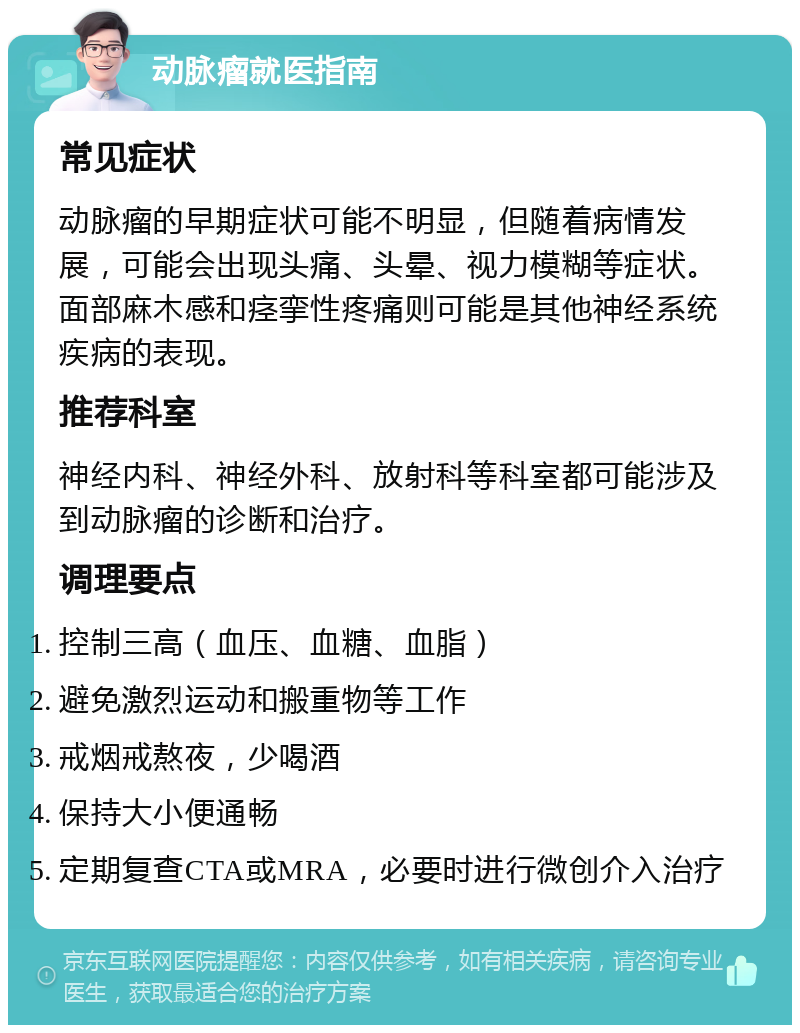 动脉瘤就医指南

常见症状

动脉瘤的早期症状可能不明显，但随着病情发展，可能会出现头痛、头晕、视力模糊等症状。面部麻木感和痉挛性疼痛则可能是其他神经系统疾病的表现。

推荐科室

神经内科、神经外科、放射科等科室都可能涉及到动脉瘤的诊断和治疗。

调理要点

1. 控制三高（血压、血糖、血脂）
2. 避免激烈运动和搬重物等工作
3. 戒烟戒熬夜，少喝酒
4. 保持大小便通畅
5. 定期复查CTA或MRA，必要时进行微创介入治疗

京东互联网医院提醒您：内容仅供参考，如有相关疾病，请咨询专业医生，获取最适合您的治疗方案